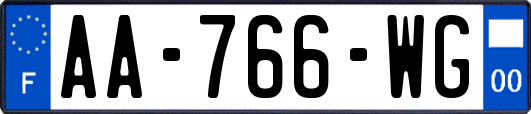 F
AA-766-WG
00